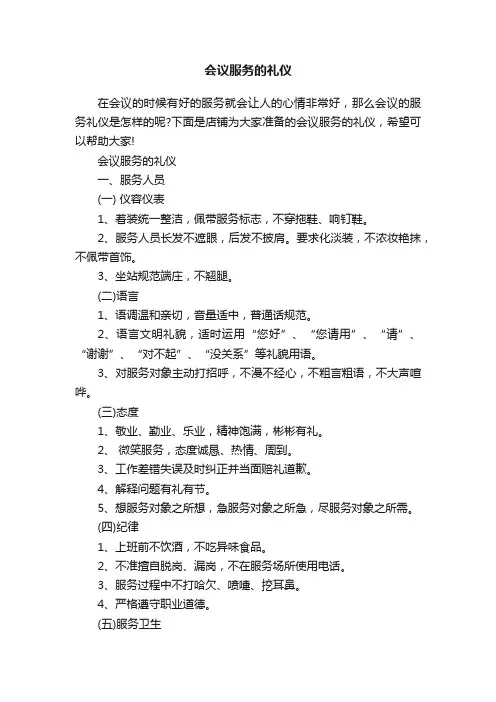 会议服务的礼仪

在会议的时候有好的服务就会让人的心情非常好，那么会议的服务礼仪是怎样的呢?下面是店铺为大家准备的会议服务的礼仪，希望可以帮助大家!

会议服务的礼仪

一、服务人员

(一) 仪容仪表

1、着装统一整洁，佩带服务标志，不穿拖鞋、响钉鞋。

2、服务人员长发不遮眼，后发不披肩。要求化淡装，不浓妆艳抹，不佩带首饰。

3、坐站规范端庄，不翘腿。

(二)语言

1、语调温和亲切，音量适中，普通话规范。

2、语言文明礼貌，适时运用“您好”、“您请用”、“请”、“谢谢”、“对不起”、“没关系”等礼貌用语。

3、对服务对象主动打招呼，不漫不经心，不粗言粗语，不大声喧哗。

(三)态度

1、敬业、勤业、乐业，精神饱满，彬彬有礼。

2、 微笑服务，态度诚恳、热情、周到。

3、工作差错失误及时纠正并当面赔礼道歉。

4、解释问题有礼有节。

5、想服务对象之所想，急服务对象之所急，尽服务对象之所需。

(四)纪律

1、上班前不饮酒，不吃异味食品。

2、不准擅自脱岗、漏岗，不在服务场所使用电话。

3、服务过程中不打哈欠、喷嚏、挖耳鼻。

4、严格遵守职业道德。

(五)服务卫生